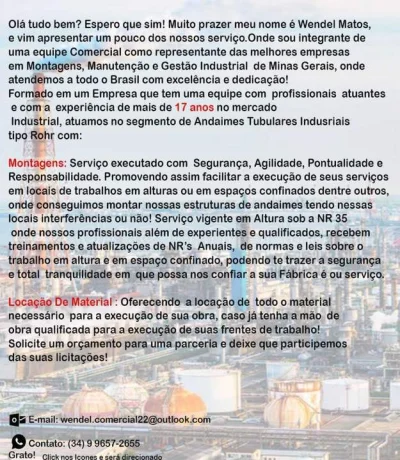 Olá tudo bem? Espero que sim! Muito prazer meu nome é Wendel Matos, e vim apresentar um pouco dos nossos serviço.Onde sou integrante de uma equipe Comercial como representante das melhores empresas em Montagens, Manutenção e Gestão Industrial de Minas Gerais, onde atendemos a todo o Brasil com excelência e dedicação!
Formado em um Empresa que tem uma equipe com profissionais atuantes e com a experiência de mais de 17 anos no mercado Industrial, atuamos no segmento de Andaimes Tubulares Indusriais tipo Rohr com:

Montagens: Serviço executado com Segurança, Agilidade, Pontualidade e Responsabilidade. Promovendo assim facilitar a execução de seus serviços em locais de trabalhos em alturas ou em espaços confinados dentre outros, onde conseguimos montar nossas estruturas de andaimes tendo nessas locais interferências ou não! Serviço vigente em Altura sob a NR 35 onde nossos profissionais além de experientes e qualificados, recebem treinamentos e atualizações de NR's Anuais, de normas e leis sobre o trabalho em altura e em espaço confinado, podendo te trazer a segurança e total tranquilidade em que possa nos confiar a sua Fábrica é ou serviço.

Locação De Material : Oferecendo a locação de todo o material necessário para a execução de sua obra, caso já tenha a mão de obra qualificada para a execução de suas frentes de trabalho!
Solicite um orçamento para uma parceria e deixe que participemos das suas licitações!

E-mail: wendel.comercial22@outlook.com

Contato: (34) 9 9657-2655
Grato! Click nos Icones e será direcionado